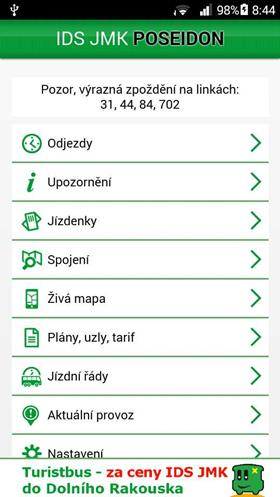 98% 8:44

IDS JMK POSEIDON

Pozor, výrazná zpoždění na linkách: 31, 44, 84, 702

Odjezdy

Upozornění

Jízdenky

Spojení

Živá mapa

Plány, uzly, tarif

Jízdní řády

Aktuální provoz

Nastavení

Turistbus - za ceny IDS JMK do Dolního Rakouska